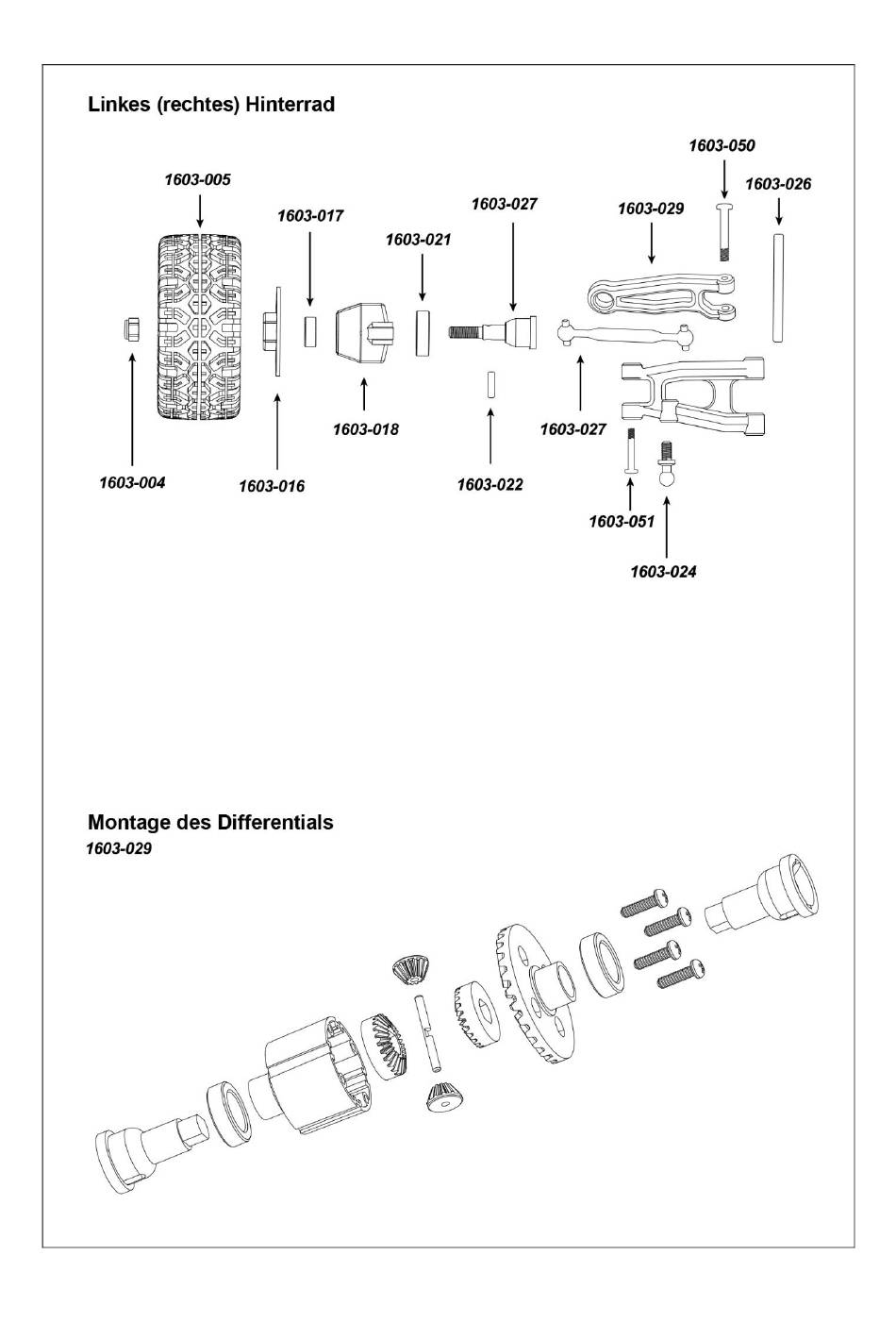 Linkes (rechtes) Hinterrad

1603-050
1603-005
1603-026
1603-027
1603-029
1603-017
1603-021
1603-018
1603-027
1603-004
1603-016
1603-022
1603-051
1603-024

Montage des Differentials
1603-029